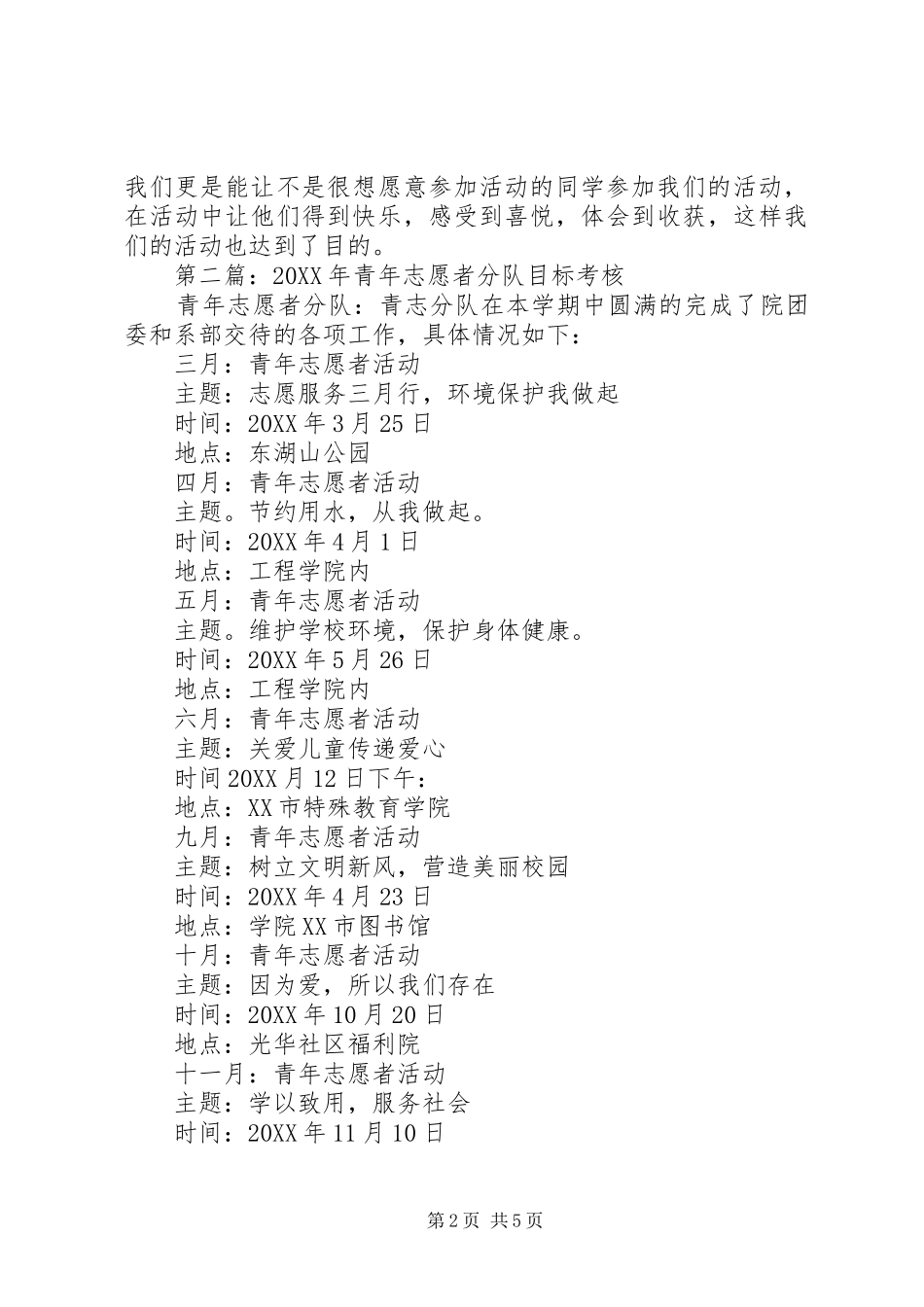 我们更是能让不是很想愿意参加活动的同学参加我们的活动，在活动中让他们得到快乐，感受到喜悦，体会到收获，这样我们的活动也达到了目的。

第二篇：20XX年青年志愿者分队目标考核

青年志愿者分队：青志分队在本学期中圆满的完成了院团委和系部交待的各项工作，具体情况如下：

三月：青年志愿者活动
主题：志愿服务三月行，环境保护我做起
时间：20XX年3月25日
地点：东湖山公园
四月：青年志愿者活动
主题。节约用水，从我做起。
时间：20XX年4月1日
地点：工程学院内
五月：青年志愿者活动
主题。维护学校环境，保护身体健康。
时间：20XX年5月26日
地点：工程学院内
六月：青年志愿者活动
主题：关爱儿童传递爱心
时间20XX月12日下午：
地点：XX市特殊教育学院
九月：青年志愿者活动
主题：树立文明新风，营造美丽校园
时间：20XX年4月23日
地点：学院XX市图书馆
十月：青年志愿者活动
主题：因为爱，所以我们存在
时间：20XX年10月20日
地点：光华社区福利院
十一月：青年志愿者活动
主题：学以致用，服务社会
时间：20XX年11月10日

第2页 共5页